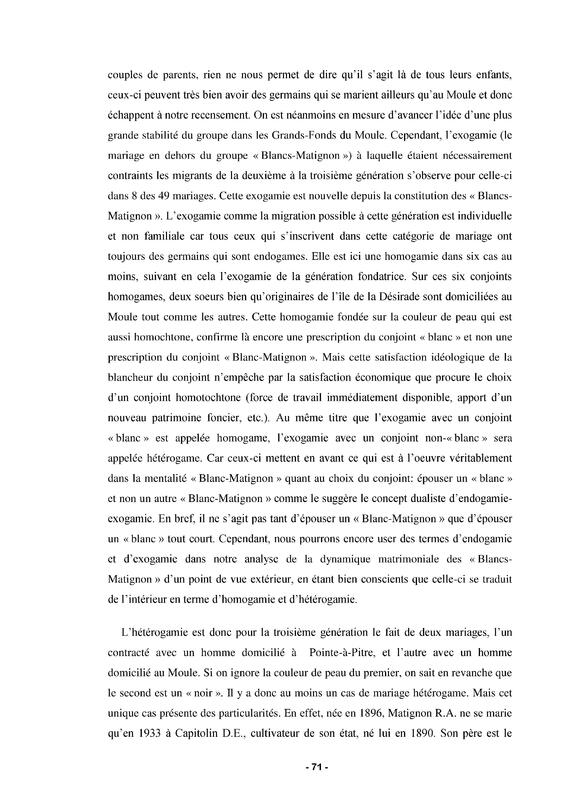 couples de parents, rien ne nous permet de dire qu'il s'agit là de tous leurs enfants, ceux-ci peuvent très bien avoir des germains qui se marient ailleurs qu'au Moule et donc échappent à notre recensement. On est néanmoins en mesure d'avancer l'idée d'une plus grande stabilité du groupe dans les Grands-Fonds du Moule. Cependant, l'exogamie (le mariage en dehors du groupe « Blancs-Matignon ») à laquelle étaient nécessairement contraints les migrants de la deuxième à la troisième génération s'observe pour celle-ci dans 8 des 49 mariages. Cette exogamie est nouvelle depuis la constitution des « Blancs-Matignon ». L'exogamie comme la migration possible à cette génération est individuelle et non familiale car tous ceux qui s'inscrivent dans cette catégorie de mariage ont toujours des germains qui sont endogames. Elle est ici une homogamie dans six cas au moins, suivant en cela l'exogamie de la génération fondatrice. Sur ces six conjoints homogames, deux soeurs bien qu'originaires de l'île de la Désirade sont domiciliées au Moule tout comme les autres. Cette homogamie fondée sur la couleur de peau qui est aussi homochtone, confirme là encore une prescription du conjoint « blanc » et non une prescription du conjoint « Blanc-Matignon ». Mais cette satisfaction idéologique de la blancheur du conjoint n'empêche par la satisfaction économique que procure le choix d'un conjoint homotochtone (force de travail immédiatement disponible, apport d'un nouveau patrimoine foncier, etc.). Au même titre que l'exogamie avec un conjoint « blanc » est appelée homogame, l'exogamie avec un conjoint non-« blanc » sera appelée hétérogame. Car ceux-ci mettent en avant ce qui est à l'oeuvre véritablement dans la mentalité « Blanc-Matignon » quant au choix du conjoint: épouser un « blanc » et non un autre « Blanc-Matignon » comme le suggère le concept dualiste d'endogamie-exogamie. En bref, il ne s'agit pas tant d'épouser un « Blanc-Matignon » que d'épouser un « blanc » tout court. Cependant, nous pourrons encore user des termes d'endogamie et d'exogamie dans notre analyse de la dynamique matrimoniale des « Blancs-Matignon » d'un point de vue extérieur, en étant bien conscients que celle-ci se traduit de l'intérieur en terme d'homogamie et d'hétérogamie.

L'hétérogamie est donc pour la troisième génération le fait de deux mariages, l'un contracté avec un homme domicilié à Pointe-à-Pitre, et l'autre avec un homme domicilié au Moule. Si on ignore la couleur de peau du premier, on sait en revanche que le second est un « noir ». Il y a donc au moins un cas de mariage hétérogame. Mais cet unique cas présente des particularités. En effet, née en 1896, Matignon R.A. ne se marie qu'en 1933 à Capitolin D.E., cultivateur de son état, né lui en 1890. Son père est le

- 71 -